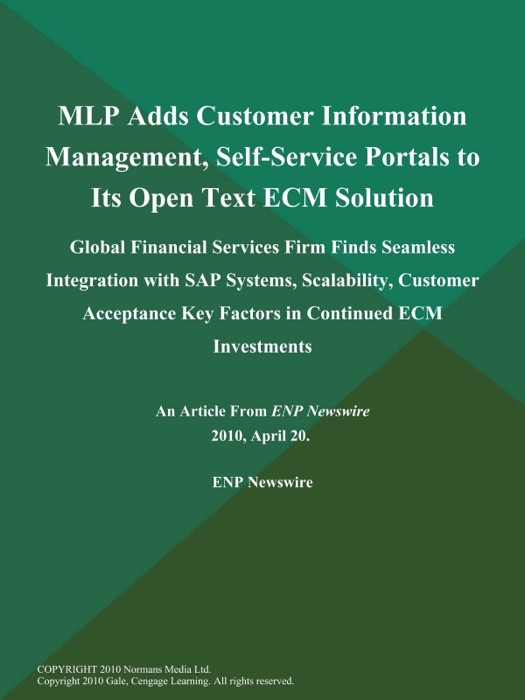 MLP Adds Customer Information Management, Self-Service Portals to Its Open Text ECM Solution

Global Financial Services Firm Finds Seamless Integration with SAP Systems, Scalability, Customer Acceptance Key Factors in Continued ECM Investments

An Article From ENP Newswire
2010, April 20.

ENP Newswire

COPYRIGHT 2010 Normans Media Ltd.
Copyright 2010 Gale, Cengage Learning. All rights reserved.